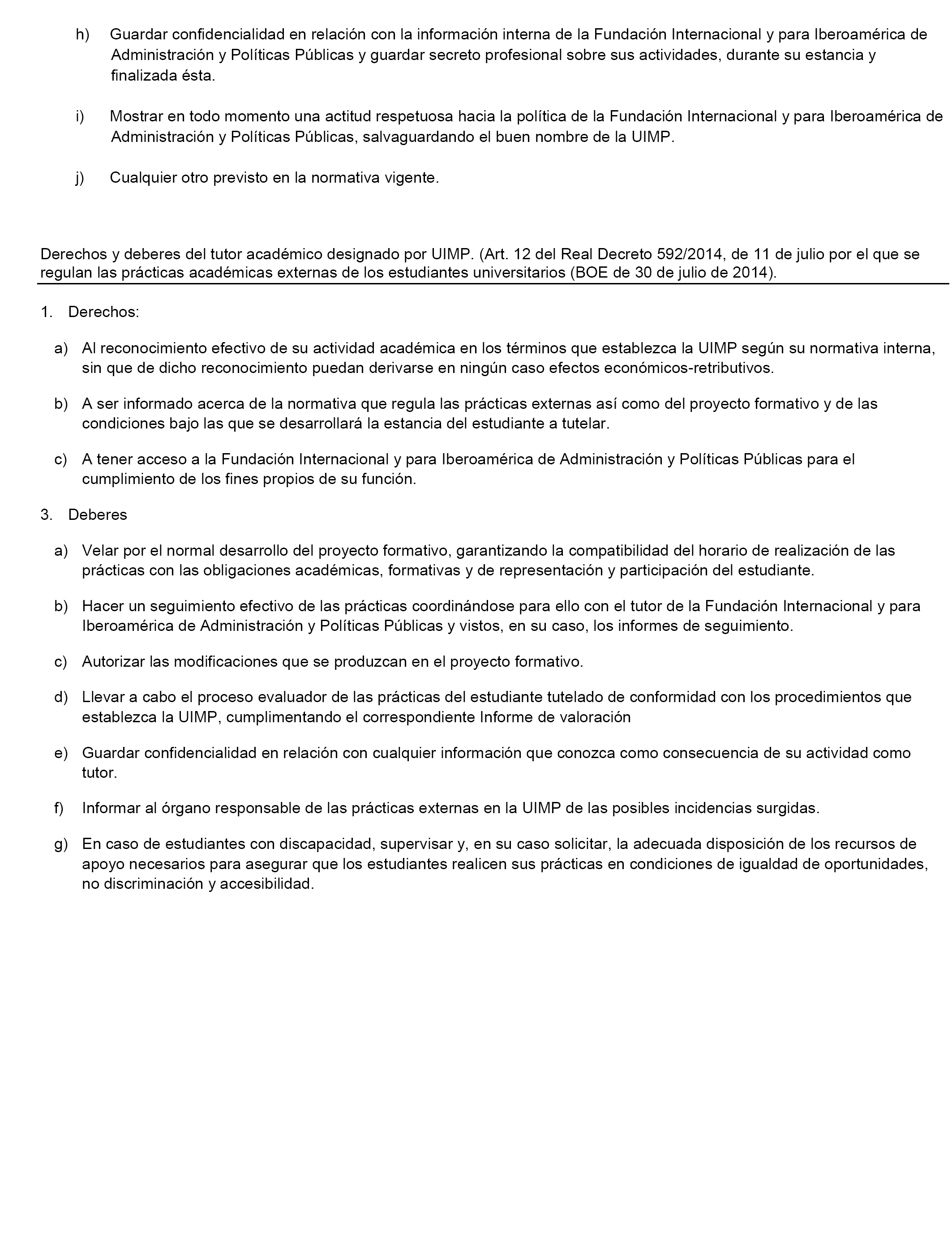 h) Guardar confidencialidad en relación con la información interna de la Fundación Internacional y para Iberoamérica de Administración y Políticas Públicas y guardar secreto profesional sobre sus actividades, durante su estancia y finalizada ésta.

i) Mostrar en todo momento una actitud respetuosa hacia la política de la Fundación Internacional y para Iberoamérica de Administración y Políticas Públicas, salvaguardando el buen nombre de la UIMP.

j) Cualquier otro previsto en la normativa vigente.

Derechos y deberes del tutor académico designado por UIMP. (Art. 12 del Real Decreto 592/2014, de 11 de julio por el que se regulan las prácticas académicas externas de los estudiantes universitarios (BOE de 30 de julio de 2014).

1. Derechos:

a) Al reconocimiento efectivo de su actividad académica en los términos que establezca la UIMP según su normativa interna, sin que de dicho reconocimiento puedan derivarse en ningún caso efectos económicos-retributivos.

b) A ser informado acerca de la normativa que regula las prácticas externas así como del proyecto formativo y de las condiciones bajo las que se desarrollará la estancia del estudiante a tutelar.

c) A tener acceso a la Fundación Internacional y para Iberoamérica de Administración y Políticas Públicas para el cumplimiento de los fines propios de su función.

3. Deberes

a) Velar por el normal desarrollo del proyecto formativo, garantizando la compatibilidad del horario de realización de las prácticas con las obligaciones académicas, formativas y de representación y participación del estudiante.

b) Hacer un seguimiento efectivo de las prácticas coordinándose para ello con el tutor de la Fundación Internacional y para Iberoamérica de Administración y Políticas Públicas y vistos, en su caso, los informes de seguimiento.

c) Autorizar las modificaciones que se produzcan en el proyecto formativo.

d) Llevar a cabo el proceso evaluador de las prácticas del estudiante tutelado de conformidad con los procedimientos que establezca la UIMP, cumplimentando el correspondiente Informe de valoración

e) Guardar confidencialidad en relación con cualquier información que conozca como consecuencia de su actividad como tutor.

f) Informar al órgano responsable de las prácticas externas en la UIMP de las posibles incidencias surgidas.

g) En caso de estudiantes con discapacidad, supervisar y, en su caso solicitar, la adecuada disposición de los recursos de apoyo necesarios para asegurar que los estudiantes realicen sus prácticas en condiciones de igualdad de oportunidades, no discriminación y accesibilidad.